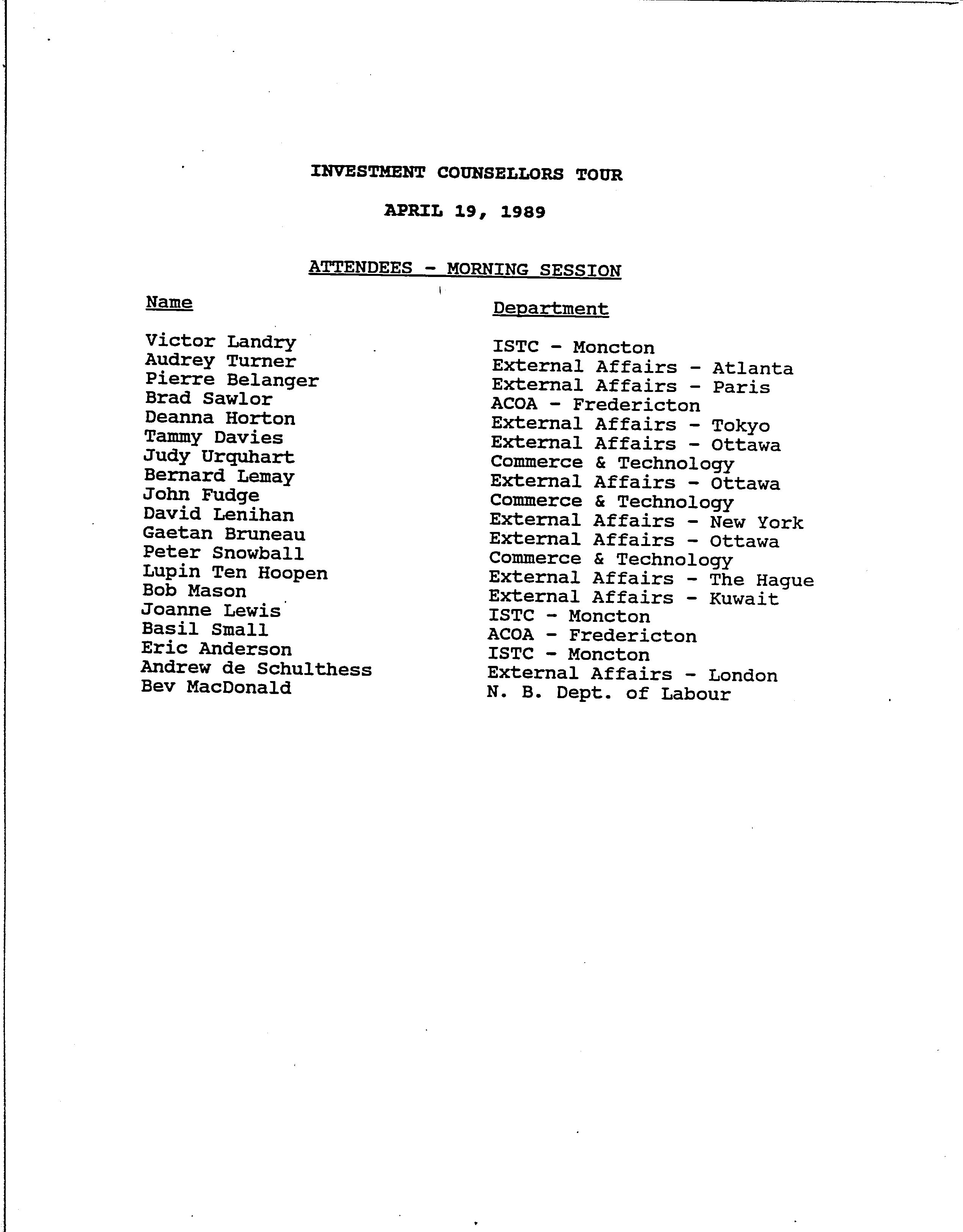 INVESTMENT COUNSELLORS TOUR

APRIL 19, 1989

ATTENDEES - MORNING SESSION

| Name | Department |
|---|---|
| Victor Landry | ISTC - Moncton |
| Audrey Turner | External Affairs - Atlanta |
| Pierre Belanger | External Affairs - Paris |
| Brad Sawlor | ACOA - Fredericton |
| Deanna Horton | External Affairs - Tokyo |
| Tammy Davies | External Affairs - Ottawa |
| Judy Urquhart | Commerce & Technology |
| Bernard Lemay | External Affairs - Ottawa |
| John Fudge | Commerce & Technology |
| David Lenihan | External Affairs - New York |
| Gaetan Bruneau | External Affairs - Ottawa |
| Peter Snowball | Commerce & Technology |
| Lupin Ten Hoopen | External Affairs - The Hague |
| Bob Mason | External Affairs - Kuwait |
| Joanne Lewis | ISTC - Moncton |
| Basil Small | ACOA - Fredericton |
| Eric Anderson | ISTC - Moncton |
| Andrew de Schulthess | External Affairs - London |
| Bev MacDonald | N. B. Dept. of Labour |